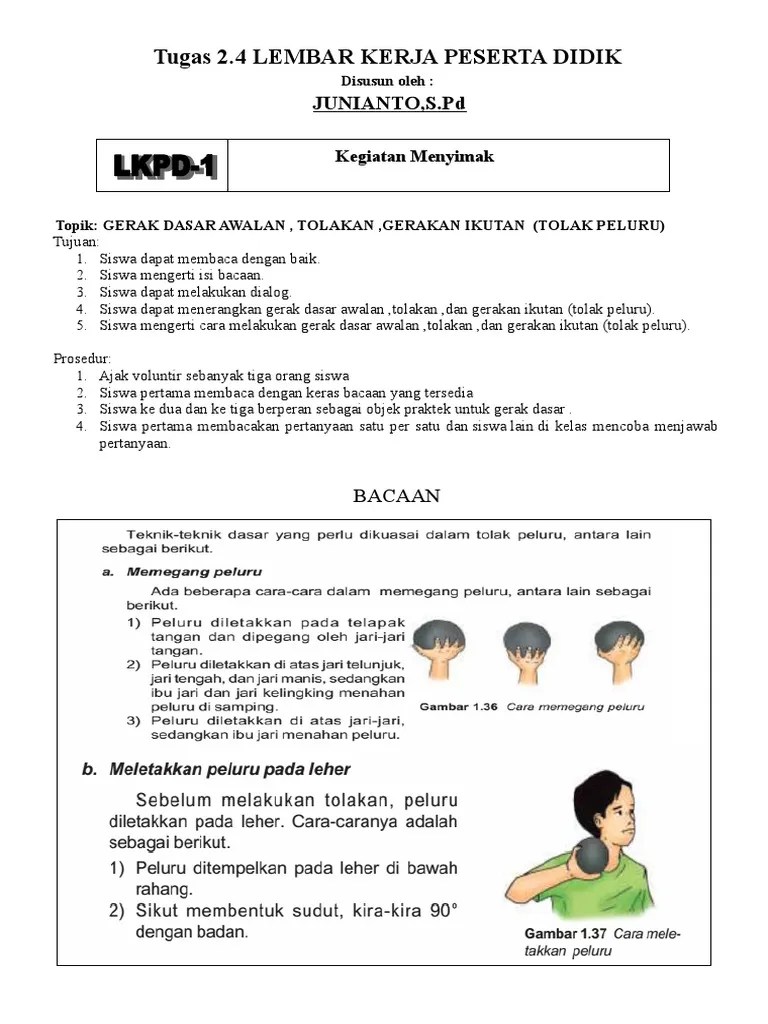 Tugas 2.4 LEMBAR KERJA PESERTA DIDIK

Disusun oleh :

JUNIANTO,S.Pd

| LKPD-1 | Kegiatan Menyimak |
|---|---|

Topik: GERAK DASAR AWALAN , TOLAKAN ,GERAKAN IKUTAN (TOLAK PELURU)

Tujuan:
1. Siswa dapat membaca dengan baik.
2. Siswa mengerti isi bacaan.
3. Siswa dapat melakukan dialog.
4. Siswa dapat menerangkan gerak dasar awalan ,tolakan ,dan gerakan ikutan (tolak peluru).
5. Siswa mengerti cara melakukan gerak dasar awalan ,tolakan ,dan gerakan ikutan (tolak peluru).

Prosedur:
1. Ajak voluntir sebanyak tiga orang siswa
2. Siswa pertama membaca dengan keras bacaan yang tersedia
3. Siswa ke dua dan ke tiga berperan sebagai objek praktek untuk gerak dasar .
4. Siswa pertama membacakan pertanyaan satu per satu dan siswa lain di kelas mencoba menjawab pertanyaan.

BACAAN

Teknik-teknik dasar yang perlu dikuasai dalam tolak peluru, antara lain sebagai berikut.

a. Memegang peluru

Ada beberapa cara-cara dalam memegang peluru, antara lain sebagai berikut.
1) Peluru diletakkan pada telapak tangan dan dipegang oleh jari-jari tangan.
2) Peluru diletakkan di atas jari telunjuk, jari tengah, dan jari manis, sedangkan ibu jari dan jari kelingking menahan peluru di samping.
3) Peluru diletakkan di atas jari-jari, sedangkan ibu jari menahan peluru.

Gambar 1.36 Cara memegang peluru

b. Meletakkan peluru pada leher

Sebelum melakukan tolakan, peluru diletakkan pada leher. Cara-caranya adalah sebagai berikut.
1) Peluru ditempelkan pada leher di bawah rahang.
2) Sikut membentuk sudut, kira-kira 90° dengan badan.

Gambar 1.37 Cara meletakkan peluru